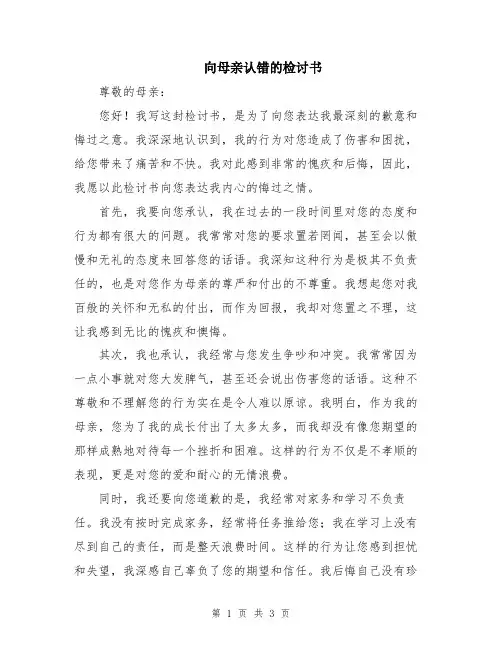 向母亲认错的检讨书

尊敬的母亲：

您好！我写这封检讨书，是为了向您表达我最深刻的歉意和悔过之意。我深深地认识到，我的行为对您造成了伤害和困扰，给您带来了痛苦和不快。我对此感到非常的愧疚和后悔，因此，我愿以此检讨书向您表达我内心的悔过之情。

首先，我要向您承认，我在过去的一段时间里对您的态度和行为都有很大的问题。我常常对您的要求置若罔闻，甚至会以傲慢和无礼的态度来回答您的话语。我深知这种行为是极其不负责任的，也是对您作为母亲的尊严和付出的不尊重。我想起您对我百般的关怀和无私的付出，而作为回报，我却对您置之不理，这让我感到无比的愧疚和懊悔。

其次，我也承认，我经常与您发生争吵和冲突。我常常因为一点小事就对您大发脾气，甚至还会说出伤害您的话语。这种不尊敬和不理解您的行为实在是令人难以原谅。我明白，作为我的母亲，您为了我的成长付出了太多太多，而我却没有像您期望的那样成熟地对待每一个挫折和困难。这样的行为不仅是不孝顺的表现，更是对您的爱和耐心的无情浪费。

同时，我还要向您道歉的是，我经常对家务和学习不负责任。我没有按时完成家务，经常将任务推给您；我在学习上没有尽到自己的责任，而是整天浪费时间。这样的行为让您感到担忧和失望，我深感自己辜负了您的期望和信任。我后悔自己没有珍

第 1 页 共 3 页